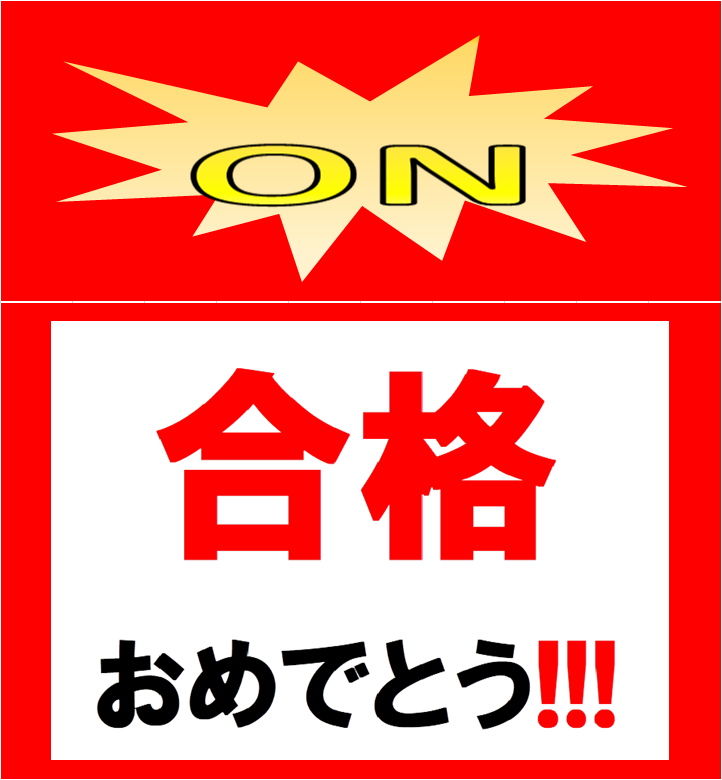 ON

合格

おめでとう!!!